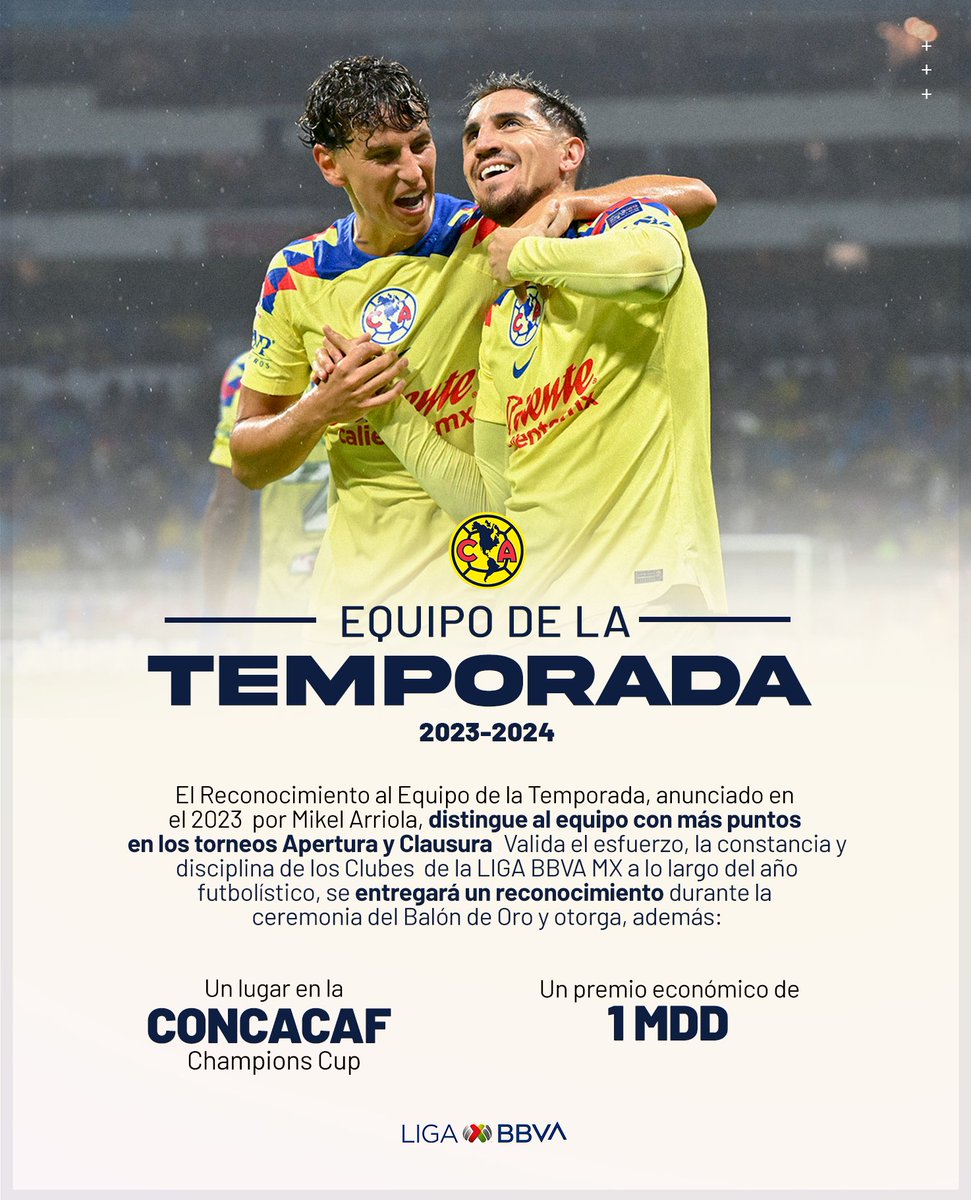 EQUIPO DE LA
TEMPORADA
2023-2024

El Reconocimiento al Equipo de la Temporada, anunciado en el 2023 por Mikel Arriola, distingue al equipo con más puntos en los torneos Apertura y Clausura Valida el esfuerzo, la constancia y disciplina de los Clubes de la LIGA BBVA MX a lo largo del año futbolístico, se entregará un reconocimiento durante la ceremonia del Balón de Oro y otorga, además:

Un lugar en la
CONCACAF
Champions Cup

Un premio económico de
1 MDD

LIGA BBVA